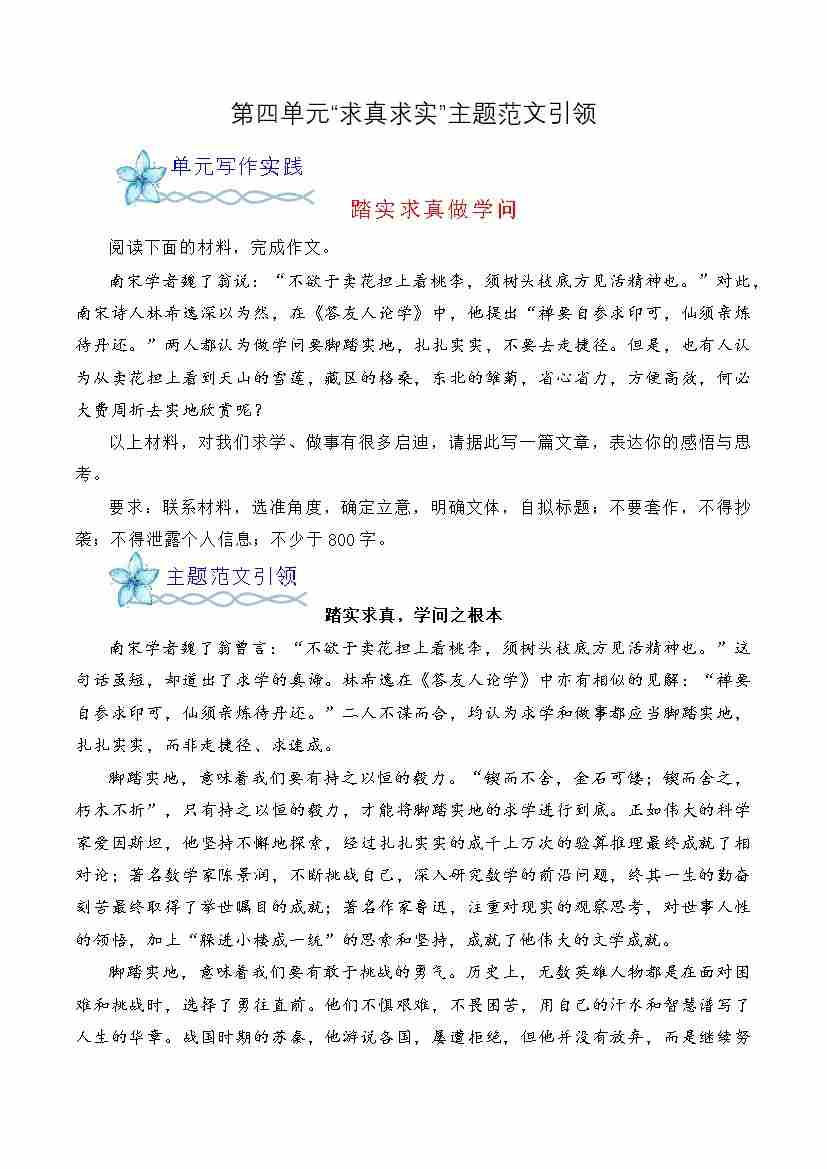 第四单元“求真求实”主题范文引领

单元写作实践

踏实求真做学问

阅读下面的材料，完成作文。

南宋学者魏了翁说：“不欲于卖花担上看桃李，须树头枝底方见活精神也。”对此，南宋诗人林希逸深以为然，在《答友人论学》中，他提出“禅要自参求印可，仙须亲炼待丹还。”两人都认为做学问要脚踏实地，扎扎实实，不要去走捷径。但是，也有人认为从卖花担上看到天山的雪莲，藏区的格桑，东北的雏菊，省心省力，方便高效，何必大费周折去实地欣赏呢？

以上材料，对我们求学、做事有很多启迪，请据此写一篇文章，表达你的感悟与思考。

要求：联系材料，选准角度，确定立意，明确文体，自拟标题；不要套作，不得抄袭；不得泄露个人信息；不少于800字。

主题范文引领

踏实求真，学问之根本

南宋学者魏了翁曾言：“不欲于卖花担上看桃李，须树头枝底方见活精神也。”这句话虽短，却道出了求学的真谛。林希逸在《答友人论学》中亦有相似的见解：“禅要自参求印可，仙须亲炼待丹还。”二人不谋而合，均认为求学和做事都应当脚踏实地，扎扎实实，而非走捷径、求速成。

脚踏实地，意味着我们要有持之以恒的毅力。“锲而不舍，金石可镂；锲而舍之，朽木不折”，只有持之以恒的毅力，才能将脚踏实地的求学进行到底。正如伟大的科学家爱因斯坦，他坚持不懈地探索，经过扎扎实实的成千上万次的验算推理最终成就了相对论；著名数学家陈景润，不断挑战自己，深入研究数学的前沿问题，终其一生的勤奋刻苦最终取得了举世瞩目的成就；著名作家鲁迅，注重对现实的观察思考，对世事人性的领悟，加上“躲进小楼成一统”的思索和坚持，成就了他伟大的文学成就。

脚踏实地，意味着我们要有敢于挑战的勇气。历史上，无数英雄人物都是在面对困难和挑战时，选择了勇往直前。他们不惧艰难，不畏困苦，用自己的汗水和智慧谱写了人生的华章。战国时期的苏秦，他游说各国，屡遭拒绝，但他并没有放弃，而是继续努